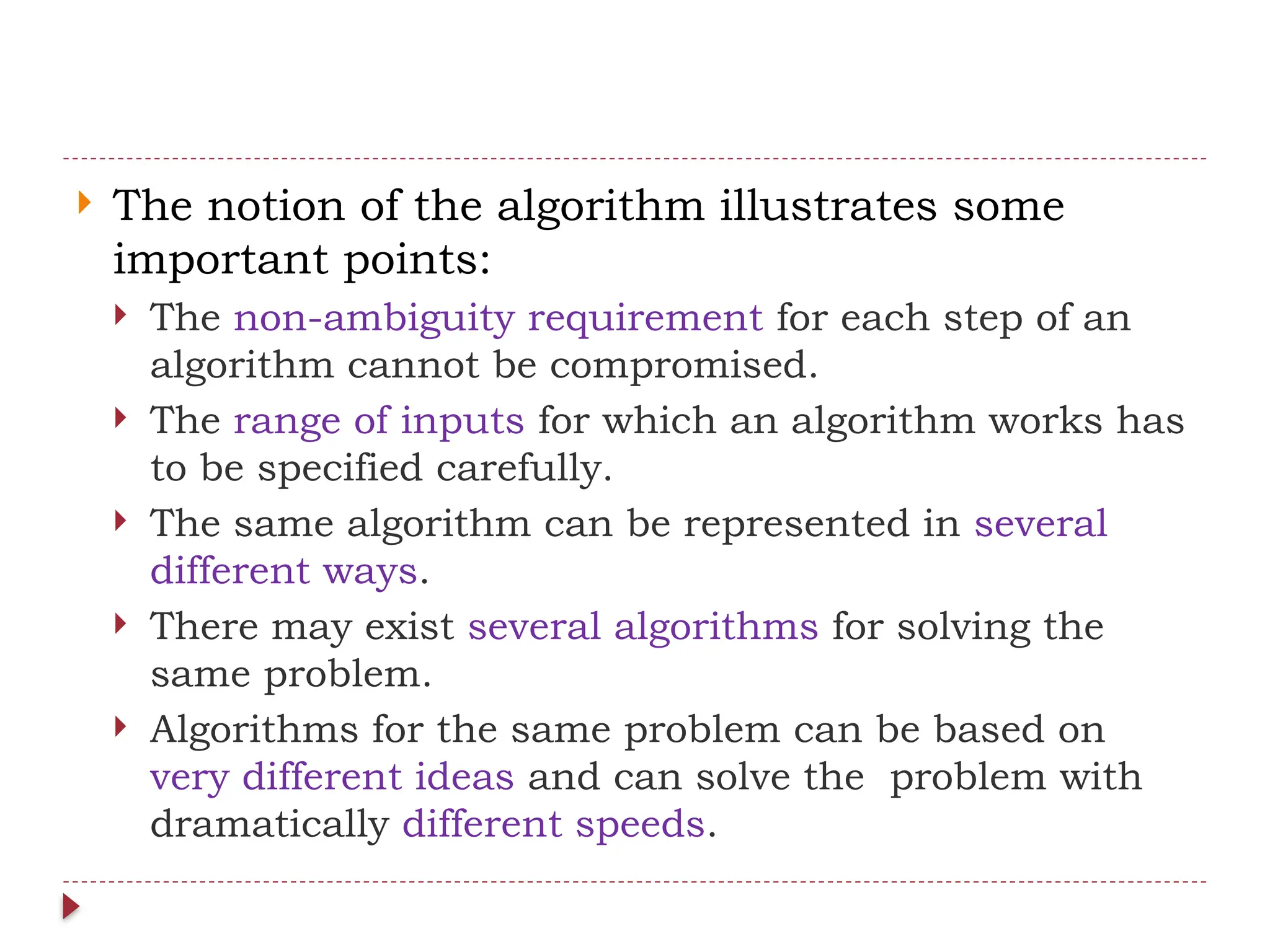 The notion of the algorithm illustrates some important points:

The non-ambiguity requirement for each step of an algorithm cannot be compromised.

The range of inputs for which an algorithm works has to be specified carefully.

The same algorithm can be represented in several different ways.

There may exist several algorithms for solving the same problem.

Algorithms for the same problem can be based on very different ideas and can solve the problem with dramatically different speeds.